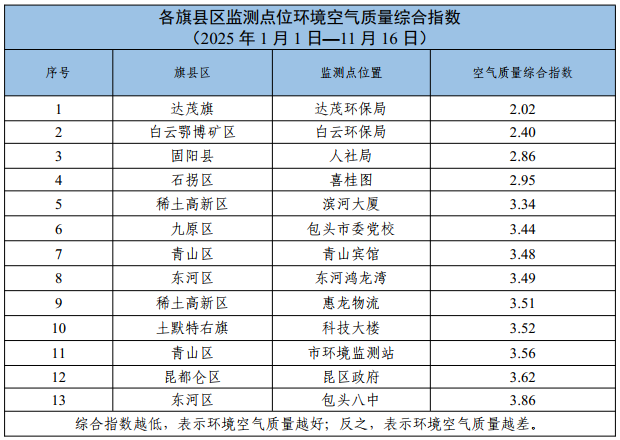 各旗县区监测点位环境空气质量综合指数
（2025年1月1日—11月16日）

| 序号 | 旗县区 | 监测点位置 | 空气质量综合指数 |
|---|---|---|---|
| 1 | 达茂旗 | 达茂环保局 | 2.02 |
| 2 | 白云鄂博矿区 | 白云环保局 | 2.40 |
| 3 | 固阳县 | 人社局 | 2.86 |
| 4 | 石拐区 | 喜桂图 | 2.95 |
| 5 | 稀土高新区 | 滨河大厦 | 3.34 |
| 6 | 九原区 | 包头市委党校 | 3.44 |
| 7 | 青山区 | 青山宾馆 | 3.48 |
| 8 | 东河区 | 东河鸿龙湾 | 3.49 |
| 9 | 稀土高新区 | 惠龙物流 | 3.51 |
| 10 | 土默特右旗 | 科技大楼 | 3.52 |
| 11 | 青山区 | 市环境监测站 | 3.56 |
| 12 | 昆都仑区 | 昆区政府 | 3.62 |
| 13 | 东河区 | 包头八中 | 3.86 |

综合指数越低，表示环境空气质量越好；反之，表示环境空气质量越差。